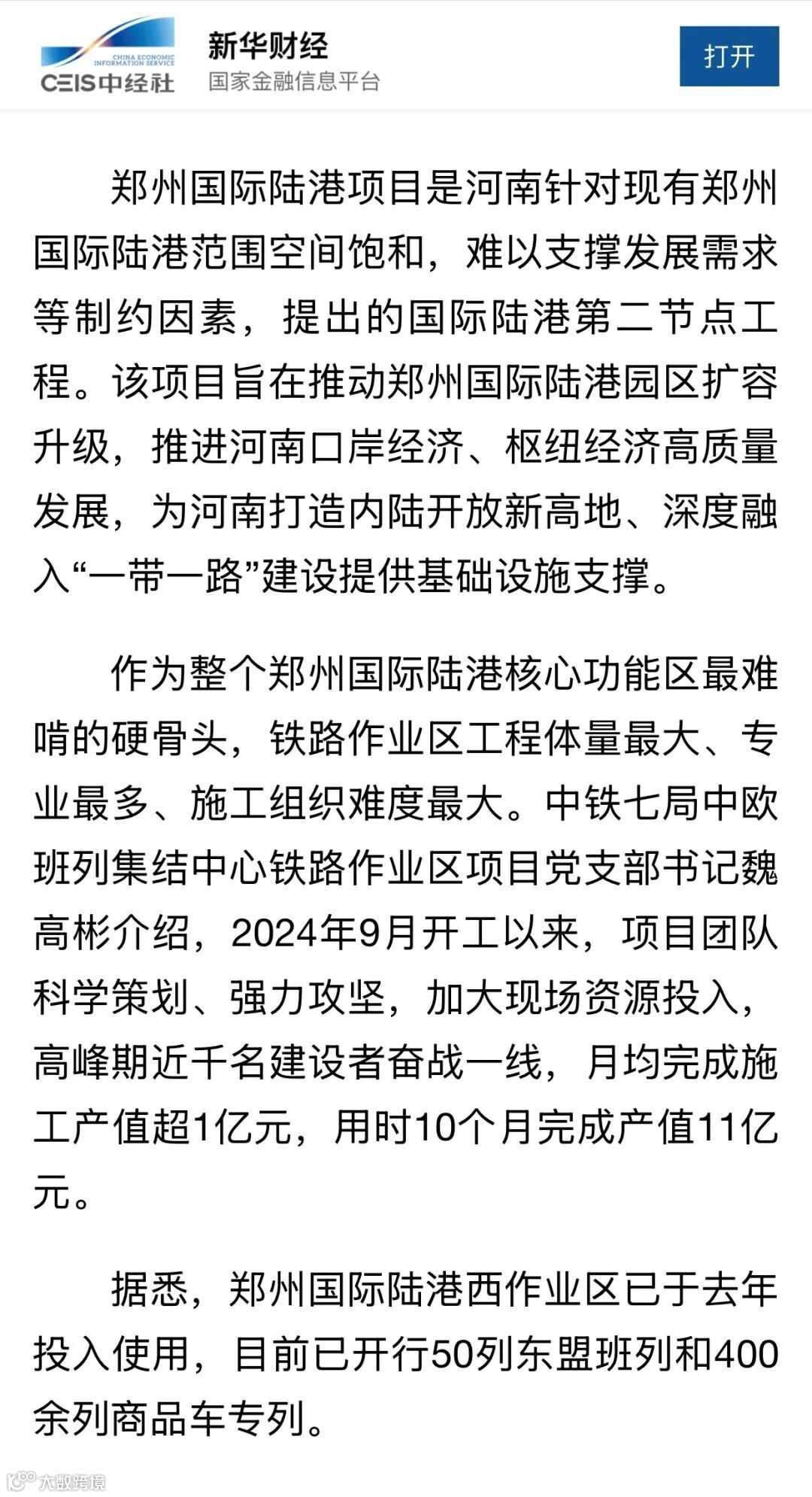 CHINA ECONOMIC INFORMATION SERVICE
CEIS中经社

新华财经
国家金融信息平台

打开

郑州国际陆港项目是河南针对现有郑州国际陆港范围空间饱和，难以支撑发展需求等制约因素，提出的国际陆港第二节点工程。该项目旨在推动郑州国际陆港园区扩容升级，推进河南口岸经济、枢纽经济高质量发展，为河南打造内陆开放新高地、深度融入“一带一路”建设提供基础设施支撑。

作为整个郑州国际陆港核心功能区最难啃的硬骨头，铁路作业区工程体量最大、专业最多、施工组织难度最大。中铁七局中欧班列集结中心铁路作业区项目党支部书记魏高彬介绍，2024年9月开工以来，项目团队科学策划、强力攻坚，加大现场资源投入，高峰期近千名建设者奋战一线，月均完成施工产值超1亿元，用时10个月完成产值11亿元。

据悉，郑州国际陆港西作业区已于去年投入使用，目前已开行50列东盟班列和400余列商品车专列。

大数跨境